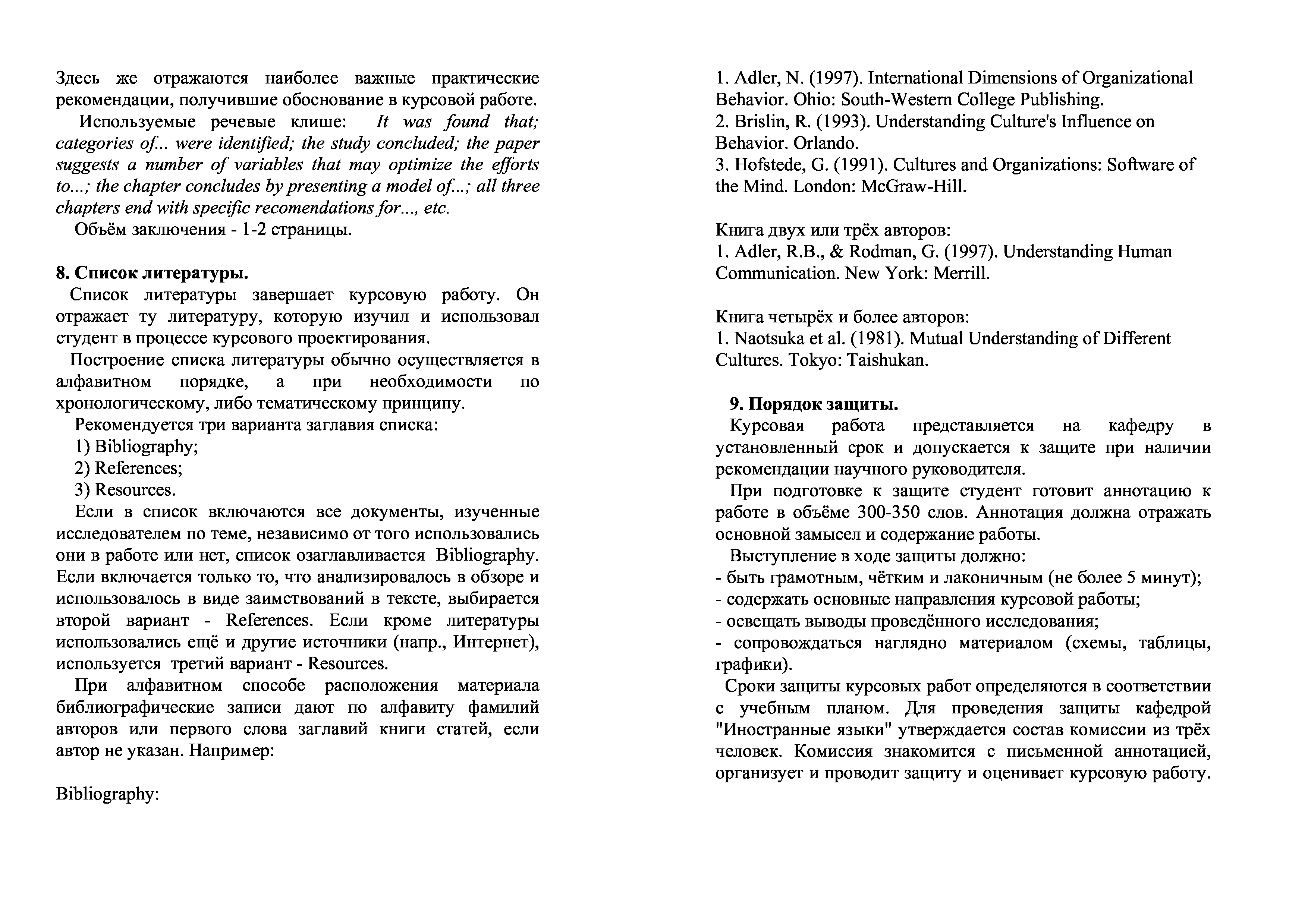 Здесь же отражаются наиболее важные практические рекомендации, получившие обоснование в курсовой работе.

Используемые речевые клише: It was found that; categories of... were identified; the study concluded; the paper suggests a number of variables that may optimize the efforts to...; the chapter concludes by presenting a model of...; all three chapters end with specific recomendations for..., etc.

Объём заключения - 1-2 страницы.

8. Список литературы.

Список литературы завершает курсовую работу. Он отражает ту литературу, которую изучил и использовал студент в процессе курсового проектирования.

Построение списка литературы обычно осуществляется в алфавитном порядке, а при необходимости по хронологическому, либо тематическому принципу.

Рекомендуется три варианта заглавия списка:
1) Bibliography;
2) References;
3) Resources.

Если в список включаются все документы, изученные исследователем по теме, независимо от того использовались они в работе или нет, список озаглавливается Bibliography. Если включается только то, что анализировалось в обзоре и использовалось в виде заимствований в тексте, выбирается второй вариант - References. Если кроме литературы использовались ещё и другие источники (напр., Интернет), используется третий вариант - Resources.

При алфавитном способе расположения материала библиографические записи дают по алфавиту фамилий авторов или первого слова заглавий книги статей, если автор не указан. Например:

Bibliography:

1. Adler, N. (1997). International Dimensions of Organizational Behavior. Ohio: South-Western College Publishing.
2. Brislin, R. (1993). Understanding Culture's Influence on Behavior. Orlando.
3. Hofstede, G. (1991). Cultures and Organizations: Software of the Mind. London: McGraw-Hill.

Книга двух или трёх авторов:
1. Adler, R.B., & Rodman, G. (1997). Understanding Human Communication. New York: Merrill.

Книга четырёх и более авторов:
1. Naotsuka et al. (1981). Mutual Understanding of Different Cultures. Tokyo: Taishukan.

9. Порядок защиты.

Курсовая работа представляется на кафедру в установленный срок и допускается к защите при наличии рекомендации научного руководителя.

При подготовке к защите студент готовит аннотацию к работе в объёме 300-350 слов. Аннотация должна отражать основной замысел и содержание работы.

Выступление в ходе защиты должно:
- быть грамотным, чётким и лаконичным (не более 5 минут);
- содержать основные направления курсовой работы;
- освещать выводы проведённого исследования;
- сопровождаться наглядно материалом (схемы, таблицы, графики).

Сроки защиты курсовых работ определяются в соответствии с учебным планом. Для проведения защиты кафедрой "Иностранные языки" утверждается состав комиссии из трёх человек. Комиссия знакомится с письменной аннотацией, организует и проводит защиту и оценивает курсовую работу.